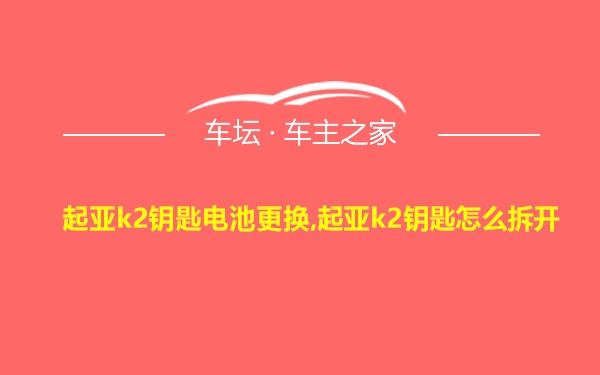 车坛 · 车主之家

起亚k2钥匙电池更换,起亚k2钥匙怎么拆开